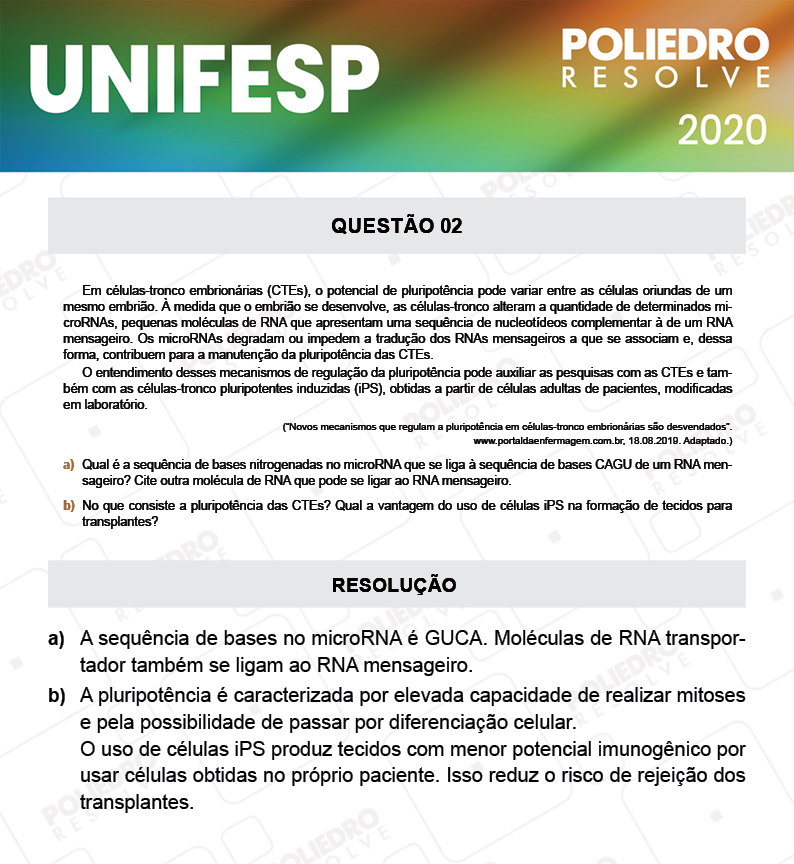 UNIFESP

POLIEDRO RESOLVE

2020

QUESTÃO 02

Em células-tronco embrionárias (CTEs), o potencial de pluripotência pode variar entre as células oriundas de um mesmo embrião. À medida que o embrião se desenvolve, as células-tronco alteram a quantidade de determinados microRNAs, pequenas moléculas de RNA que apresentam uma sequência de nucleotídeos complementar à de um RNA mensageiro. Os microRNAs degradam ou impedem a tradução dos RNAs mensageiros a que se associam e, dessa forma, contribuem para a manutenção da pluripotência das CTEs.

O entendimento desses mecanismos de regulação da pluripotência pode auxiliar as pesquisas com as CTEs e também com as células-tronco pluripotentes induzidas (iPS), obtidas a partir de células adultas de pacientes, modificadas em laboratório.

("Novos mecanismos que regulam a pluripotência em células-tronco embrionárias são desvendados". www.portaldaenfermagem.com.br, 18.08.2019. Adaptado.)

a) Qual é a sequência de bases nitrogenadas no microRNA que se liga à sequência de bases CAGU de um RNA mensageiro? Cite outra molécula de RNA que pode se ligar ao RNA mensageiro.

b) No que consiste a pluripotência das CTEs? Qual a vantagem do uso de células iPS na formação de tecidos para transplantes?

RESOLUÇÃO

a) A sequência de bases no microRNA é GUCA. Moléculas de RNA transportador também se ligam ao RNA mensageiro.

b) A pluripotência é caracterizada por elevada capacidade de realizar mitoses e pela possibilidade de passar por diferenciação celular.
O uso de células iPS produz tecidos com menor potencial imunogênico por usar células obtidas no próprio paciente. Isso reduz o risco de rejeição dos transplantes.